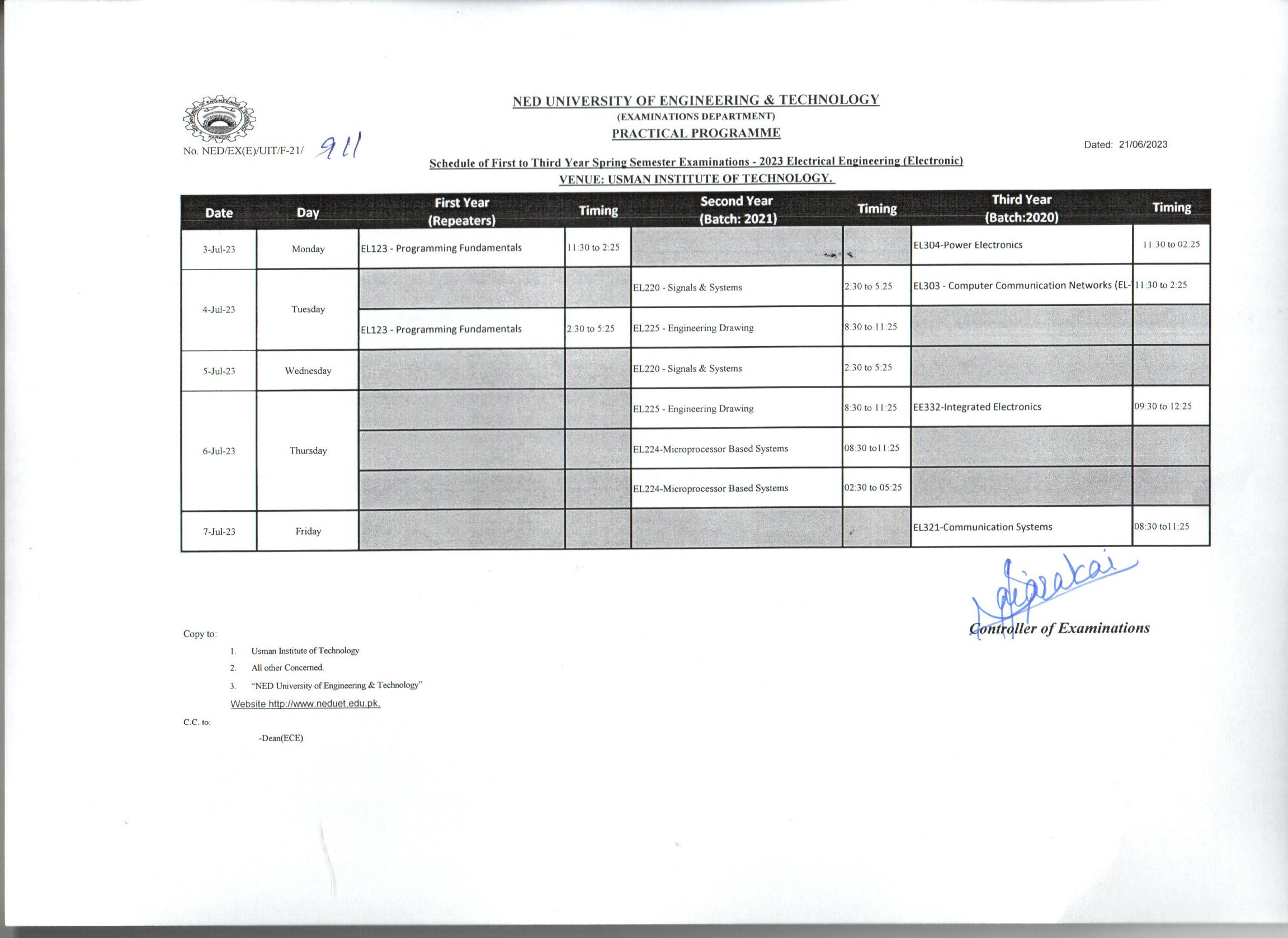 NED UNIVERSITY OF ENGINEERING & TECHNOLOGY
(EXAMINATIONS DEPARTMENT)
PRACTICAL PROGRAMME

No. NED/EX(E)/UIT/F-21/ 911

Dated: 21/06/2023

Schedule of First to Third Year Spring Semester Examinations - 2023 Electrical Engineering (Electronic)
VENUE: USMAN INSTITUTE OF TECHNOLOGY.

| Date | Day | First Year (Repeaters) | Timing | Second Year (Batch: 2021) | Timing | Third Year (Batch:2020) | Timing |
|---|---|---|---|---|---|---|---|
| 3-Jul-23 | Monday | EL123 - Programming Fundamentals | 11:30 to 2:25 | | | EL304-Power Electronics | 11:30 to 02:25 |
| 4-Jul-23 | Tuesday | | | EL220 - Signals & Systems | 2:30 to 5:25 | EL303 - Computer Communication Networks (EL- | 11:30 to 2:25 |
| | | EL123 - Programming Fundamentals | 2:30 to 5:25 | EL225 - Engineering Drawing | 8:30 to 11:25 | | |
| 5-Jul-23 | Wednesday | | | EL220 - Signals & Systems | 2:30 to 5:25 | | |
| 6-Jul-23 | Thursday | | | EL225 - Engineering Drawing | 8:30 to 11:25 | EE332-Integrated Electronics | 09:30 to 12:25 |
| | | | | EL224-Microprocessor Based Systems | 08:30 to11:25 | | |
| | | | | EL224-Microprocessor Based Systems | 02:30 to 05:25 | | |
| 7-Jul-23 | Friday | | | | | EL321-Communication Systems | 08:30 to11:25 |

Controller of Examinations

Copy to:
1. Usman Institute of Technology
2. All other Concerned.
3. "NED University of Engineering & Technology"
Website http://www.neduet.edu.pk.

C.C. to:
-Dean(ECE)